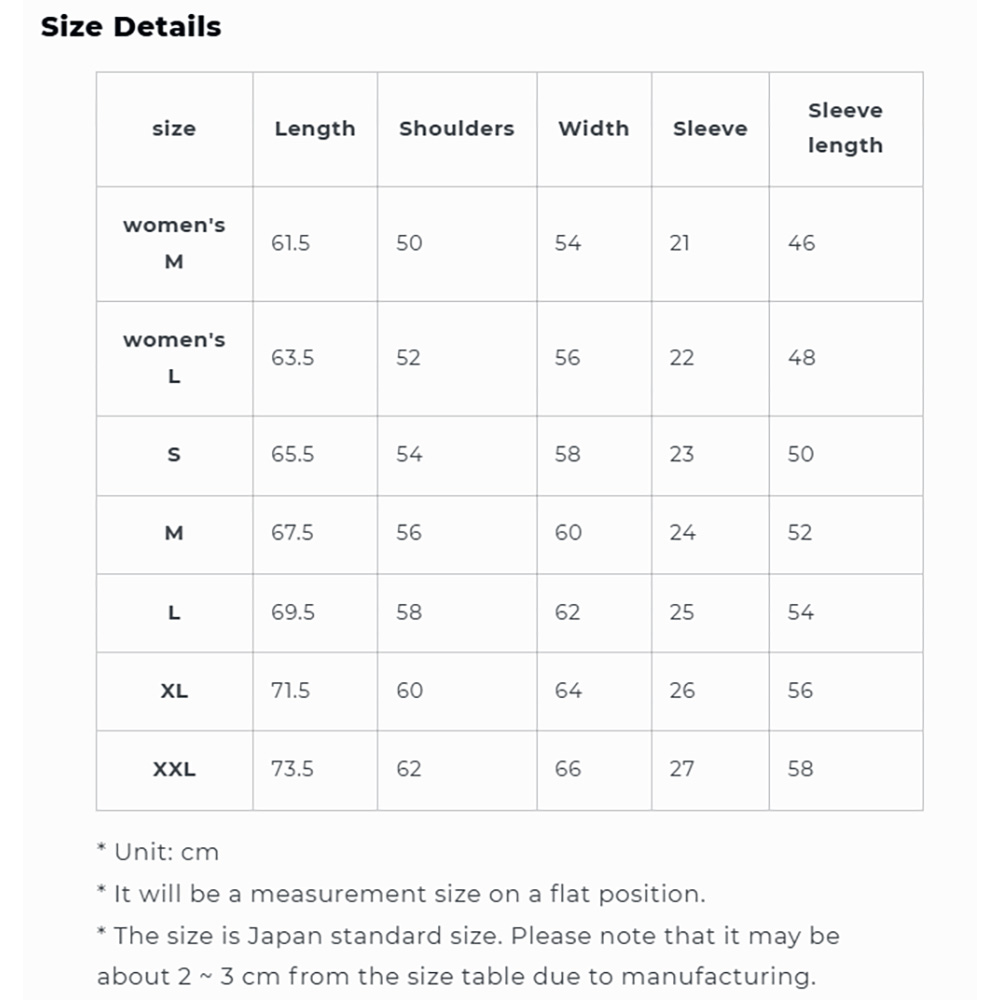 Size Details

| size | Length | Shoulders | Width | Sleeve | Sleeve length |
|---|---|---|---|---|---|
| women's M | 61.5 | 50 | 54 | 21 | 46 |
| women's L | 63.5 | 52 | 56 | 22 | 48 |
| S | 65.5 | 54 | 58 | 23 | 50 |
| M | 67.5 | 56 | 60 | 24 | 52 |
| L | 69.5 | 58 | 62 | 25 | 54 |
| XL | 71.5 | 60 | 64 | 26 | 56 |
| XXL | 73.5 | 62 | 66 | 27 | 58 |

* Unit: cm
* It will be a measurement size on a flat position.
* The size is Japan standard size. Please note that it may be about 2 ~ 3 cm from the size table due to manufacturing.